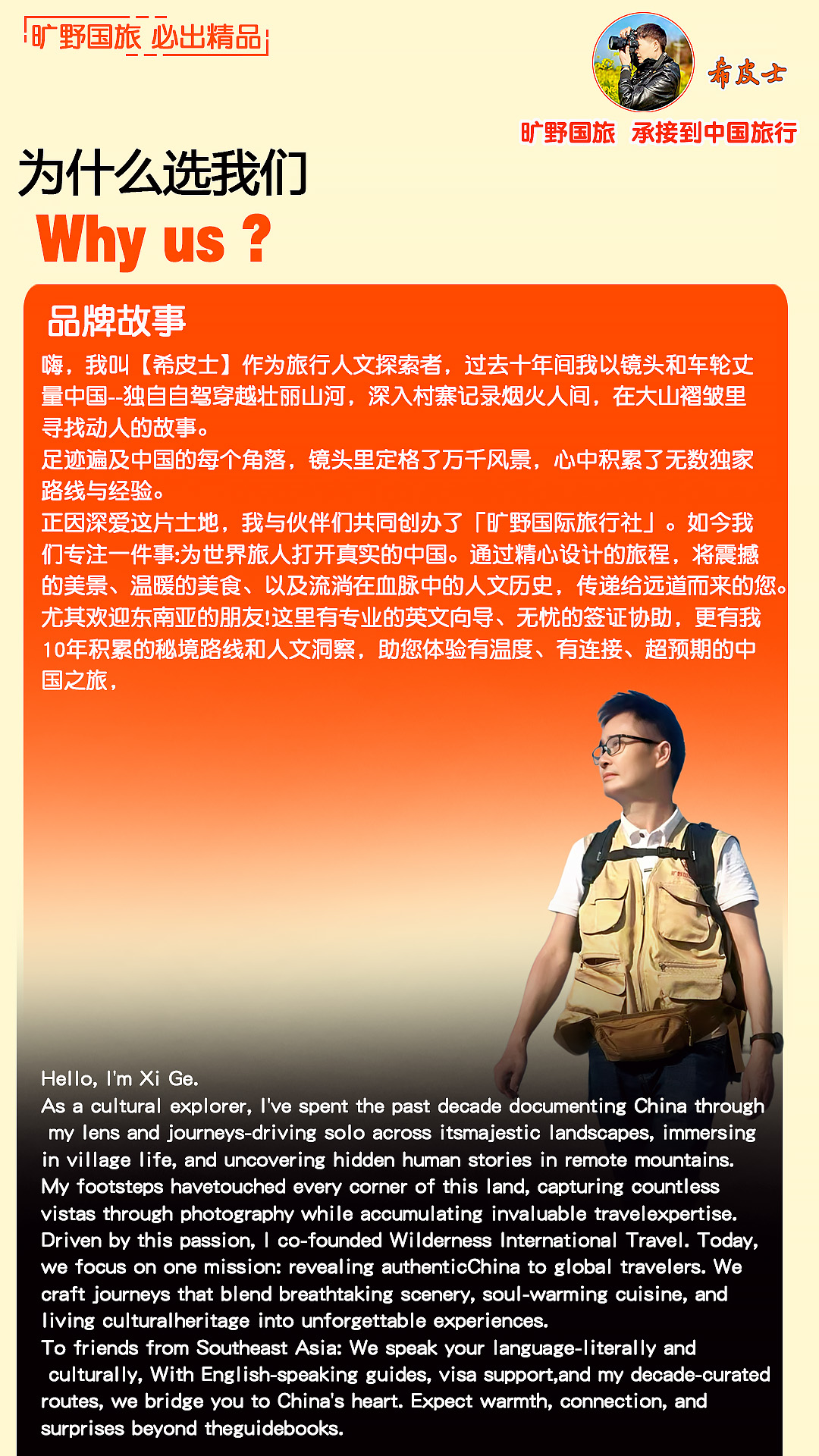 旷野国旅 必出精品

希皮士

旷野国旅 承接到中国旅行

为什么选我们

Why us ?

品牌故事

嗨，我叫【希皮士】作为旅行人文探索者，过去十年间我以镜头和车轮丈量中国--独自自驾穿越壮丽山河，深入村寨记录烟火人间，在大山褶皱里寻找动人的故事。
足迹遍及中国的每个角落，镜头里定格了万千风景，心中积累了无数独家路线与经验。
正因深爱这片土地，我与伙伴们共同创办了「旷野国际旅行社」。如今我们专注一件事:为世界旅人打开真实的中国。通过精心设计的旅程，将震撼的美景、温暖的美食、以及流淌在血脉中的人文历史，传递给远道而来的您。
尤其欢迎东南亚的朋友!这里有专业的英文向导、无忧的签证协助，更有我10年积累的秘境路线和人文洞察，助您体验有温度、有连接、超预期的中国之旅，

Hello, I'm Xi Ge.
As a cultural explorer, I've spent the past decade documenting China through my lens and journeys-driving solo across itsmajestic landscapes, immersing in village life, and uncovering hidden human stories in remote mountains.
My footsteps havetouched every corner of this land, capturing countless vistas through photography while accumulating invaluable travelexpertise.
Driven by this passion, I co-founded Wilderness International Travel. Today, we focus on one mission: revealing authenticChina to global travelers. We craft journeys that blend breathtaking scenery, soul-warming cuisine, and living culturalheritage into unforgettable experiences.
To friends from Southeast Asia: We speak your language-literally and culturally, With English-speaking guides, visa support,and my decade-curated routes, we bridge you to China's heart. Expect warmth, connection, and surprises beyond theguidebooks.